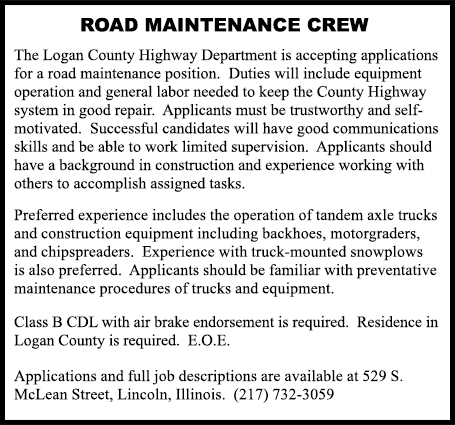 ROAD MAINTENANCE CREW

The Logan County Highway Department is accepting applications for a road maintenance position. Duties will include equipment operation and general labor needed to keep the County Highway system in good repair. Applicants must be trustworthy and self-motivated. Successful candidates will have good communications skills and be able to work limited supervision. Applicants should have a background in construction and experience working with others to accomplish assigned tasks.

Preferred experience includes the operation of tandem axle trucks and construction equipment including backhoes, motorgraders, and chipspreaders. Experience with truck-mounted snowplows is also preferred. Applicants should be familiar with preventative maintenance procedures of trucks and equipment.

Class B CDL with air brake endorsement is required. Residence in Logan County is required. E.O.E.

Applications and full job descriptions are available at 529 S. McLean Street, Lincoln, Illinois. (217) 732-3059